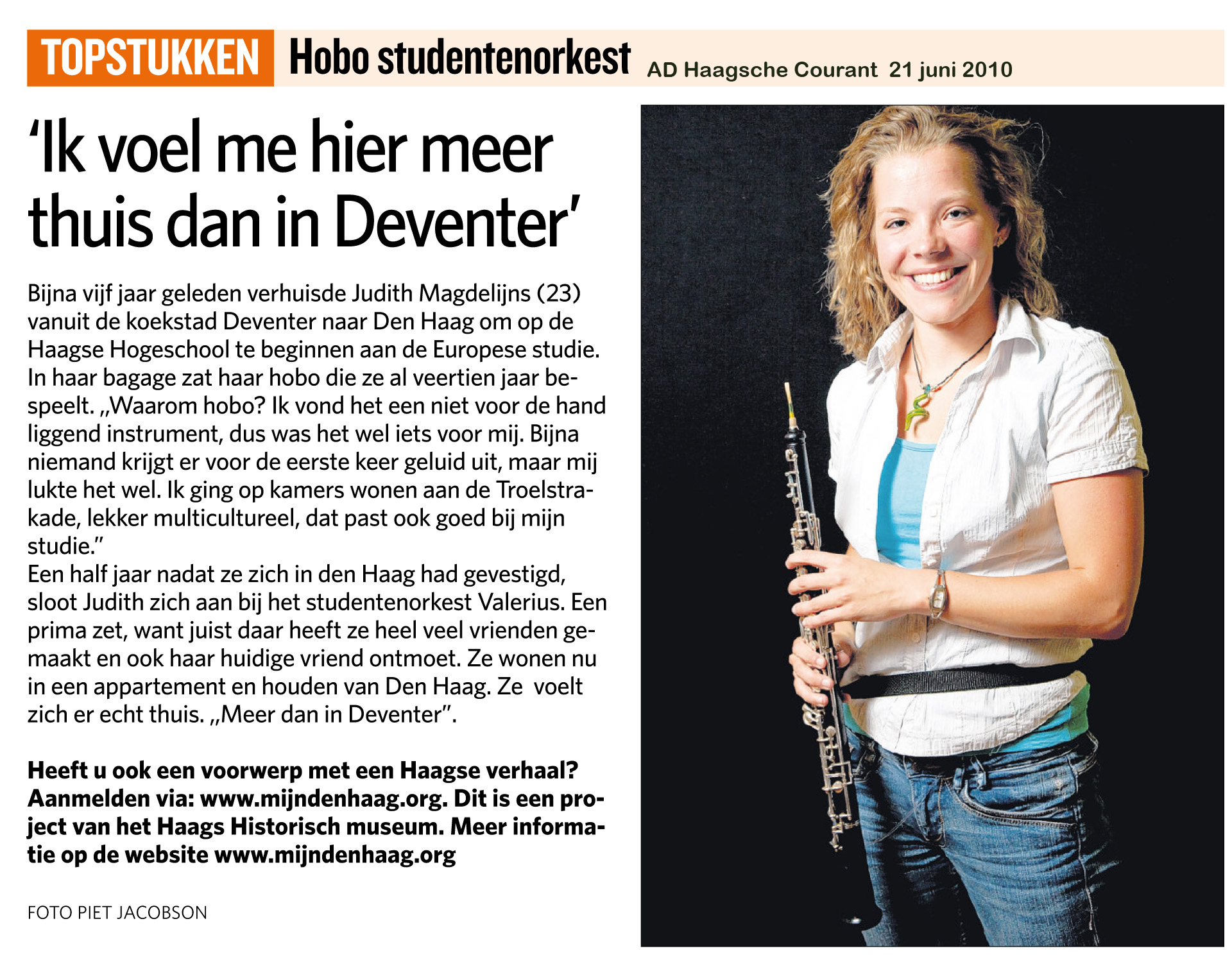 TOPSTUKKEN Hobo studentenorkest AD Haagsche Courant 21 juni 2010

'Ik voel me hier meer thuis dan in Deventer'

Bijna vijf jaar geleden verhuisde Judith Magdelijns (23) vanuit de koekstad Deventer naar Den Haag om op de Haagse Hogeschool te beginnen aan de Europese studie. In haar bagage zat haar hobo die ze al veertien jaar bespeelt. „Waarom hobo? Ik vond het een niet voor de hand liggend instrument, dus was het wel iets voor mij. Bijna niemand krijgt er voor de eerste keer geluid uit, maar mij lukte het wel. Ik ging op kamers wonen aan de Troelstrakade, lekker multicultureel, dat past ook goed bij mijn studie."
Een half jaar nadat ze zich in den Haag had gevestigd, sloot Judith zich aan bij het studentenorkest Valerius. Een prima zet, want juist daar heeft ze heel veel vrienden gemaakt en ook haar huidige vriend ontmoet. Ze wonen nu in een appartement en houden van Den Haag. Ze voelt zich er echt thuis. „Meer dan in Deventer".

Heeft u ook een voorwerp met een Haagse verhaal? Aanmelden via: www.mijndenhaag.org. Dit is een project van het Haags Historisch museum. Meer informatie op de website www.mijndenhaag.org

FOTO PIET JACOBSON